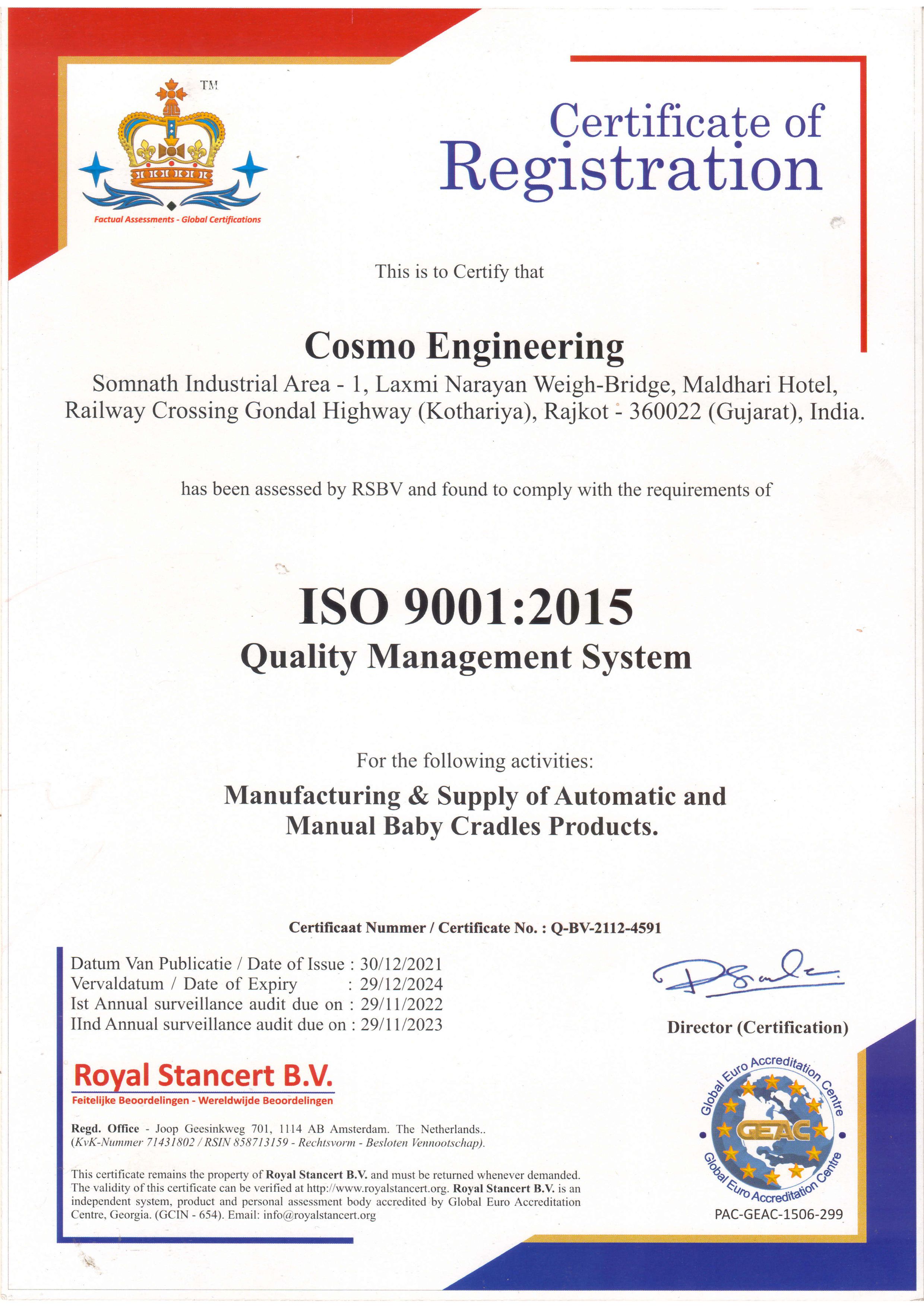 TM

Factual Assessments - Global Certifications

Certificate of Registration

This is to Certify that

Cosmo Engineering

Somnath Industrial Area - 1, Laxmi Narayan Weigh-Bridge, Maldhari Hotel, Railway Crossing Gondal Highway (Kothariya), Rajkot - 360022 (Gujarat), India.

has been assessed by RSBV and found to comply with the requirements of

ISO 9001:2015

Quality Management System

For the following activities:

Manufacturing & Supply of Automatic and Manual Baby Cradles Products.

Certificaat Nummer / Certificate No. : Q-BV-2112-4591

Datum Van Publicatie / Date of Issue : 30/12/2021
Vervaldatum / Date of Expiry : 29/12/2024
Ist Annual surveillance audit due on : 29/11/2022
IInd Annual surveillance audit due on : 29/11/2023

Director (Certification)

Royal Stancert B.V.
Feitelijke Beoordelingen - Wereldwijde Beoordelingen

Regd. Office - Joop Geesinkweg 701, 1114 AB Amsterdam. The Netherlands.. (KvK-Nummer 71431802 / RSIN 858713159 - Rechtsvorm - Besloten Vennootschap).

This certificate remains the property of Royal Stancert B.V. and must be returned whenever demanded. The validity of this certificate can be verified at http://www.royalstancert.org. Royal Stancert B.V. is an independent system, product and personal assessment body accredited by Global Euro Accreditation Centre, Georgia. (GCIN - 654). Email: info@royalstancert.org

Global Euro Accreditation Centre
GEAC
Global Euro Accreditation Centre
PAC-GEAC-1506-299